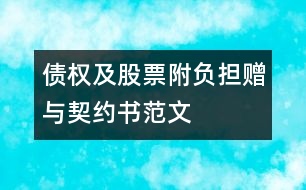 债权及股票附负担赠与契约书范文